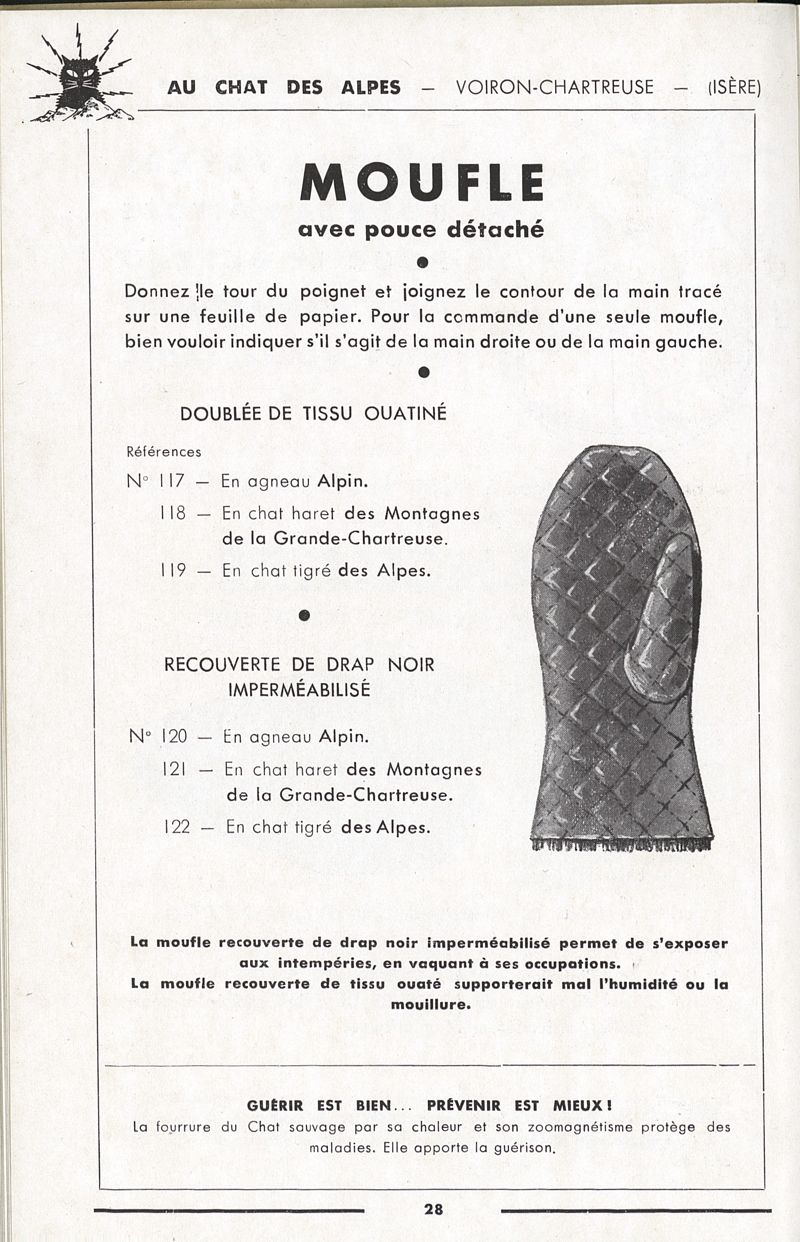 AU CHAT DES ALPES — VOIRON-CHARTREUSE — (ISÈRE)

MOUFLE
avec pouce détaché

Donnez le tour du poignet et joignez le contour de la main tracé sur une feuille de papier. Pour la commande d'une seule moufle, bien vouloir indiquer s'il s'agit de la main droite ou de la main gauche.

DOUBLÉE DE TISSU OUATINÉ

Références
N° 117 — En agneau Alpin.
118 — En chat haret des Montagnes de la Grande-Chartreuse.
119 — En chat tigré des Alpes.

RECOUVERTE DE DRAP NOIR IMPERMÉABILISÉ

N° 120 — En agneau Alpin.
121 — En chat haret des Montagnes de la Grande-Chartreuse.
122 — En chat tigré des Alpes.

La moufle recouverte de drap noir imperméabilisé permet de s'exposer aux intempéries, en vaquant à ses occupations.
La moufle recouverte de tissu ouaté supporterait mal l'humidité ou la mouillure.

GUÉRIR EST BIEN... PRÉVENIR EST MIEUX !
La fourrure du Chat sauvage par sa chaleur et son zoomagnétisme protège des maladies. Elle apporte la guérison.

28